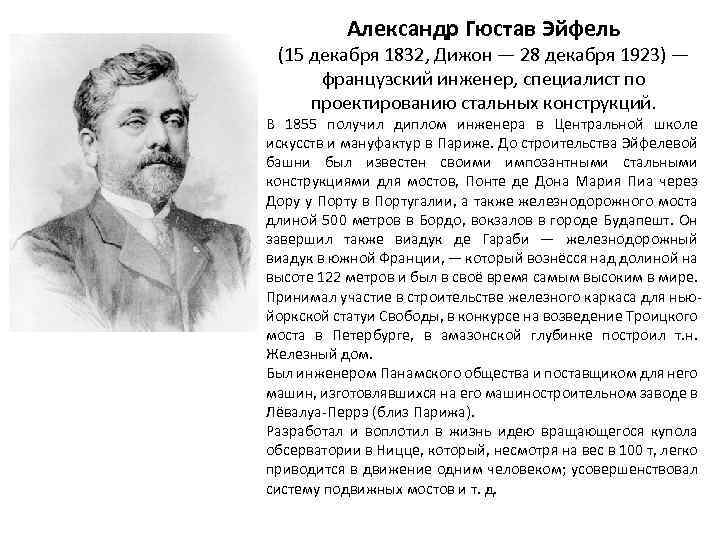 Александр Гюстав Эйфель
(15 декабря 1832, Дижон — 28 декабря 1923) — французский инженер, специалист по проектированию стальных конструкций.

В 1855 получил диплом инженера в Центральной школе искусств и мануфактур в Париже. До строительства Эйфелевой башни был известен своими импозантными стальными конструкциями для мостов, Понте де Дона Мария Пиа через Дору у Порту в Португалии, а также железнодорожного моста длиной 500 метров в Бордо, вокзалов в городе Будапешт. Он завершил также виадук де Гараби — железнодорожный виадук в южной Франции, — который вознёсся над долиной на высоте 122 метров и был в своё время самым высоким в мире.

Принимал участие в строительстве железного каркаса для нью-йоркской статуи Свободы, в конкурсе на возведение Троицкого моста в Петербурге, в амазонской глубинке построил т.н. Железный дом.

Был инженером Панамского общества и поставщиком для него машин, изготовлявшихся на его машиностроительном заводе в Лёвалуа-Перрэ (близ Парижа).

Разработал и воплотил в жизнь идею вращающегося купола обсерватории в Ницце, который, несмотря на вес в 100 т, легко приводится в движение одним человеком; усовершенствовал систему подвижных мостов и т. д.